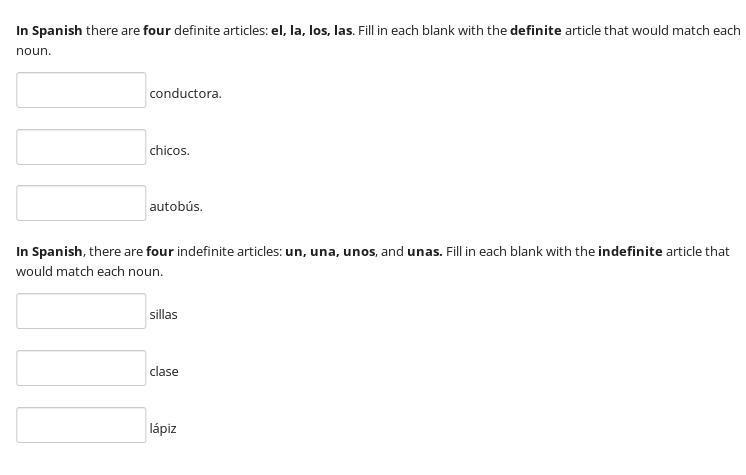 In Spanish there are four definite articles: el, la, los, las. Fill in each blank with the definite article that would match each noun.

conductora.

chicos.

autobús.

In Spanish, there are four indefinite articles: un, una, unos, and unas. Fill in each blank with the indefinite article that would match each noun.

sillas

clase

lápiz